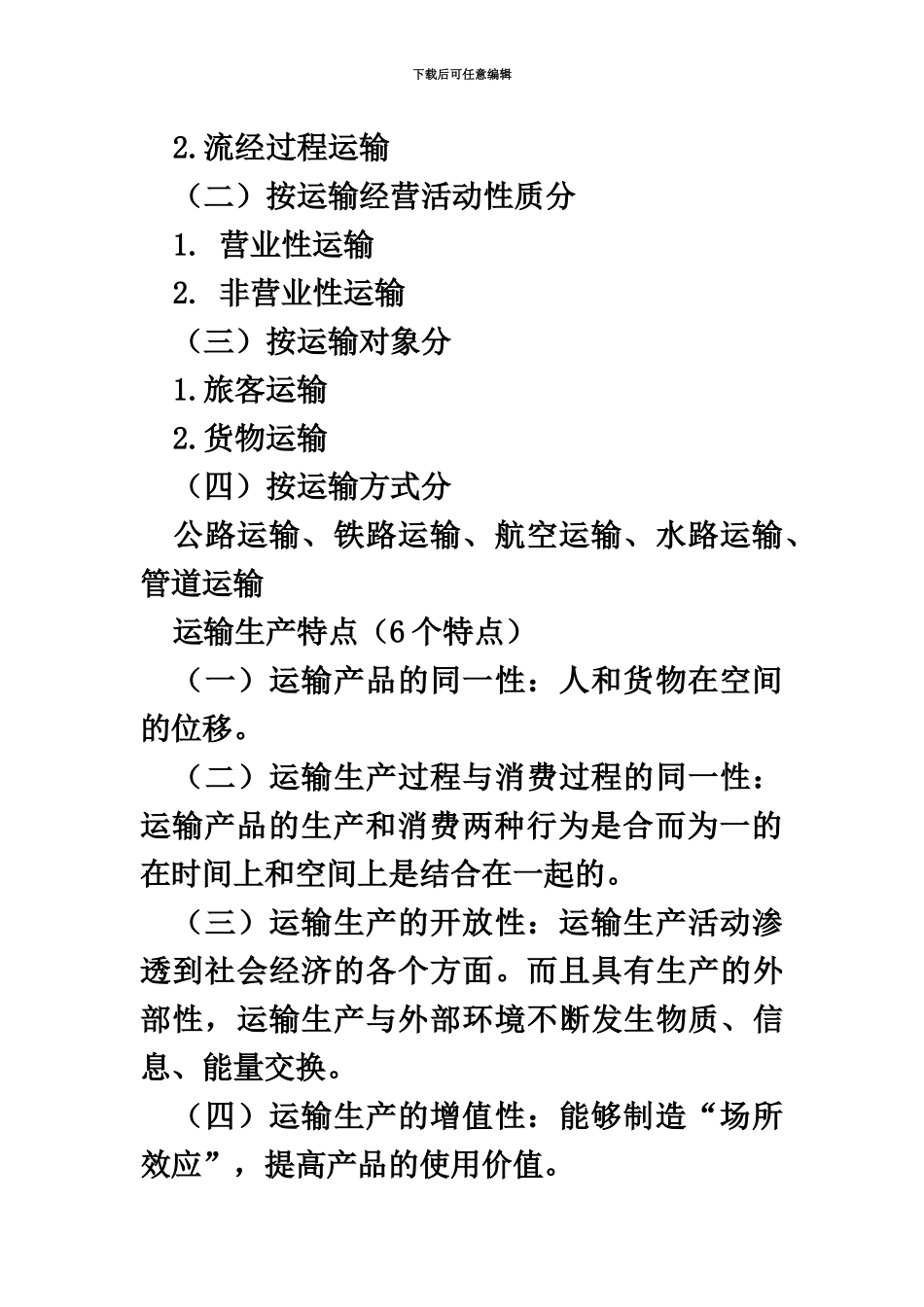 下载后可任意编辑

2.流经过程运输

（二）按运输经营活动性质分

1. 营业性运输

2. 非营业性运输

（三）按运输对象分

1.旅客运输

2.货物运输

（四）按运输方式分

公路运输、铁路运输、航空运输、水路运输、管道运输

运输生产特点（6个特点）

（一）运输产品的同一性：人和货物在空间的位移。

（二）运输生产过程与消费过程的同一性：运输产品的生产和消费两种行为是合而为一的在时间上和空间上是结合在一起的。

（三）运输生产的开放性：运输生产活动渗透到社会经济的各个方面。而且具有生产的外部性，运输生产与外部环境不断发生物质、信息、能量交换。

（四）运输生产的增值性：能够制造“场所效应”，提高产品的使用价值。